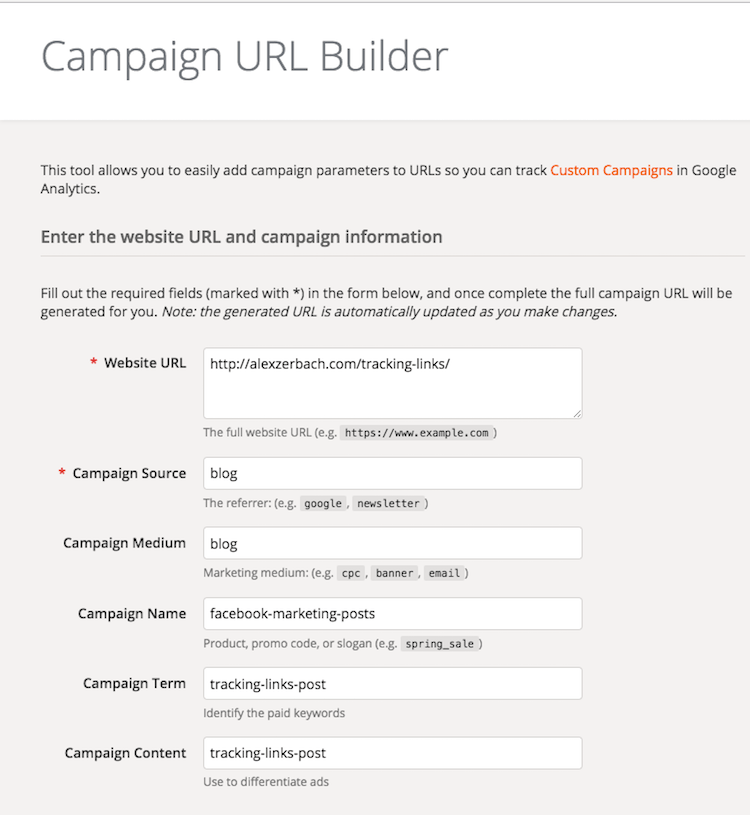 Campaign URL Builder

This tool allows you to easily add campaign parameters to URLs so you can track Custom Campaigns in Google Analytics.

Enter the website URL and campaign information

Fill out the required fields (marked with *) in the form below, and once complete the full campaign URL will be generated for you. Note: the generated URL is automatically updated as you make changes.

* Website URL
http://alexzerbach.com/tracking-links/
The full website URL (e.g. https://www.example.com )

* Campaign Source
blog
The referrer: (e.g. google , newsletter )

Campaign Medium
blog
Marketing medium: (e.g. cpc , banner , email )

Campaign Name
facebook-marketing-posts
Product, promo code, or slogan (e.g. spring_sale )

Campaign Term
tracking-links-post
Identify the paid keywords

Campaign Content
tracking-links-post
Use to differentiate ads